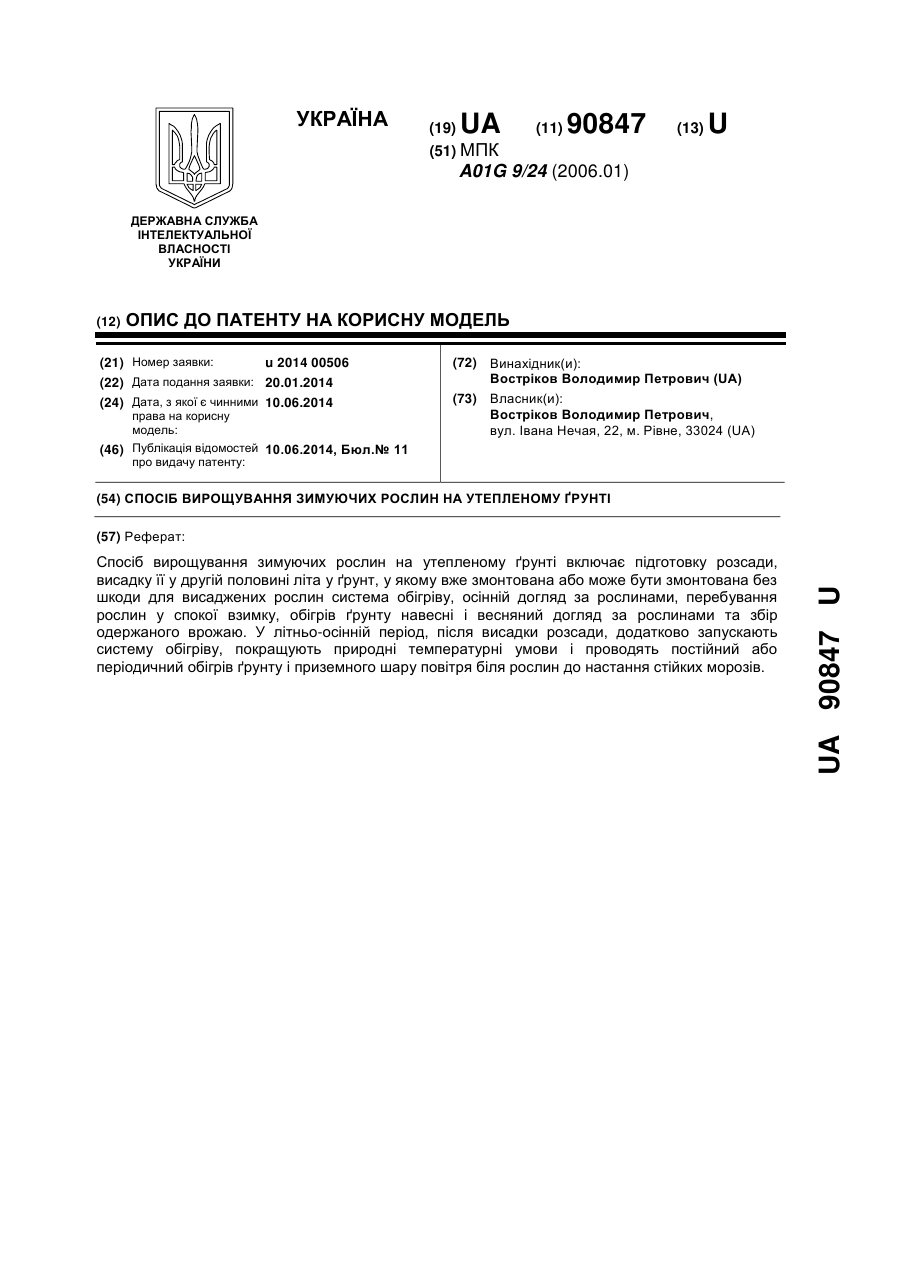 УКРАЇНА

(19) UA (11) 90847 (13) U

(51) МПК
A01G 9/24 (2006.01)

ДЕРЖАВНА СЛУЖБА ІНТЕЛЕКТУАЛЬНОЇ ВЛАСНОСТІ УКРАЇНИ

(12) ОПИС ДО ПАТЕНТУ НА КОРИСНУ МОДЕЛЬ

(21) Номер заявки: u 2014 00506
(22) Дата подання заявки: 20.01.2014
(24) Дата, з якої є чинними права на корисну модель: 10.06.2014
(46) Публікація відомостей про видачу патенту: 10.06.2014, Бюл.№ 11

(72) Винахідник(и):
Востріков Володимир Петрович (UA)
(73) Власник(и):
Востріков Володимир Петрович,
вул. Івана Нечая, 22, м. Рівне, 33024 (UA)

(54) СПОСІБ ВИРОЩУВАННЯ ЗИМУЮЧИХ РОСЛИН НА УТЕПЛЕНОМУ ҐРУНТІ

(57) Реферат:

Спосіб вирощування зимуючих рослин на утепленому ґрунті включає підготовку розсади, висадку її у другій половині літа у ґрунт, у якому вже змонтована або може бути змонтована без шкоди для висаджених рослин система обігріву, осінній догляд за рослинами, перебування рослин у спокої взимку, обігрів ґрунту навесні і весняний догляд за рослинами та збір одержаного врожаю. У літньо-осінній період, після висадки розсади, додатково запускають систему обігріву, покращують природні температурні умови і проводять постійний або періодичний обігрів ґрунту і приземного шару повітря біля рослин до настання стійких морозів.

UA 90847 U